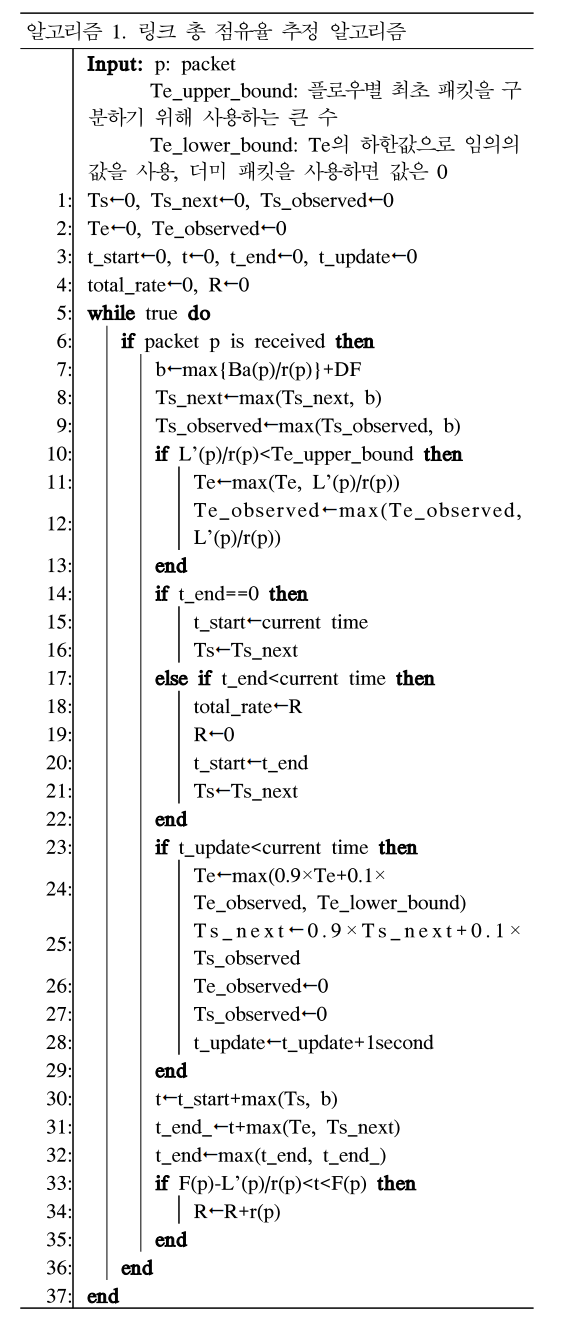 알고리즘 1. 링크 총 점유율 추정 알고리즘

Input: p: packet
Te_upper_bound: 플로우별 최초 패킷을 구분하기 위해 사용하는 큰 수
Te_lower_bound: Te의 하한값으로 임의의 값을 사용, 더미 패킷을 사용하면 값은 0

1: Ts←0, Ts_next←0, Ts_observed←0
2: Te←0, Te_observed←0
3: t_start←0, t←0, t_end←0, t_update←0
4: total_rate←0, R←0
5: while true do
6: if packet p is received then
7: b←max{Ba(p)/r(p)}+DF
8: Ts_next←max(Ts_next, b)
9: Ts_observed←max(Ts_observed, b)
10: if L'(p)/r(p)<Te_upper_bound then
11: Te←max(Te, L'(p)/r(p))
12: Te_observed←max(Te_observed, L'(p)/r(p))
13: end
14: if t_end==0 then
15: t_start←current time
16: Ts←Ts_next
17: else if t_end<current time then
18: total_rate←R
19: R←0
20: t_start←t_end
21: Ts←Ts_next
22: end
23: if t_update<current time then
24: Te←max(0.9×Te+0.1× Te_observed, Te_lower_bound)
25: Ts_next←0.9×Ts_next+0.1× Ts_observed
26: Te_observed←0
27: Ts_observed←0
28: t_update←t_update+1second
29: end
30: t←t_start+max(Ts, b)
31: t_end_←t+max(Te, Ts_next)
32: t_end←max(t_end, t_end_)
33: if F(p)-L'(p)/r(p)<t<F(p) then
34: R←R+r(p)
35: end
36: end
37: end